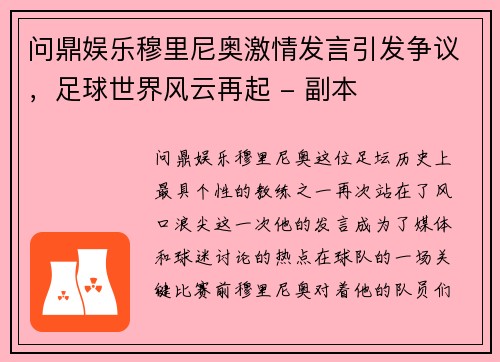 问鼎娱乐穆里尼奥激情发言引发争议，足球世界风云再起 - 副本

问鼎娱乐穆里尼奥这位足坛历史上最具个性的教练之一再次站在了风口浪尖这一次他的发言成为了媒体和球迷讨论的热点在球队的一场关键比赛前穆里尼奥对着他的队员们